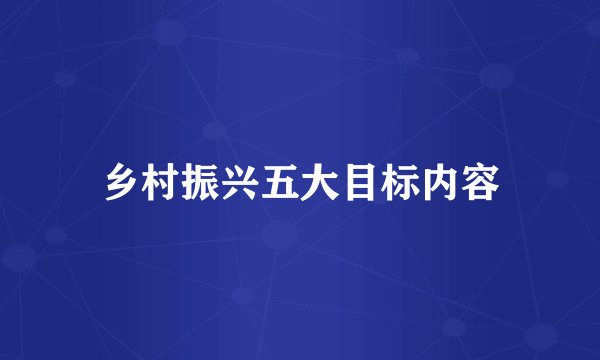 乡村振兴五大目标内容